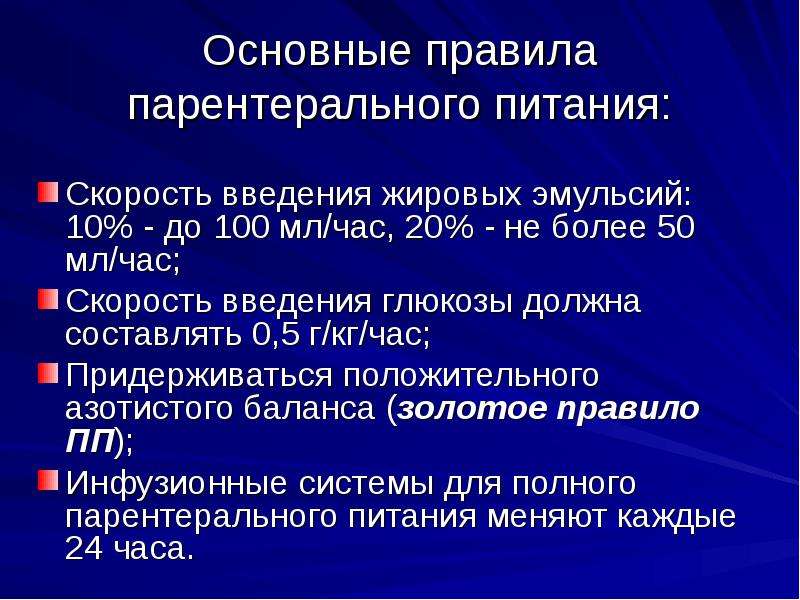 Основные правила парентерального питания:

Скорость введения жировых эмульсий: 10% - до 100 мл/час, 20% - не более 50 мл/час;

Скорость введения глюкозы должна составлять 0,5 г/кг/час;

Придерживаться положительного азотистого баланса (золотое правило ПП);

Инфузионные системы для полного парентерального питания меняют каждые 24 часа.